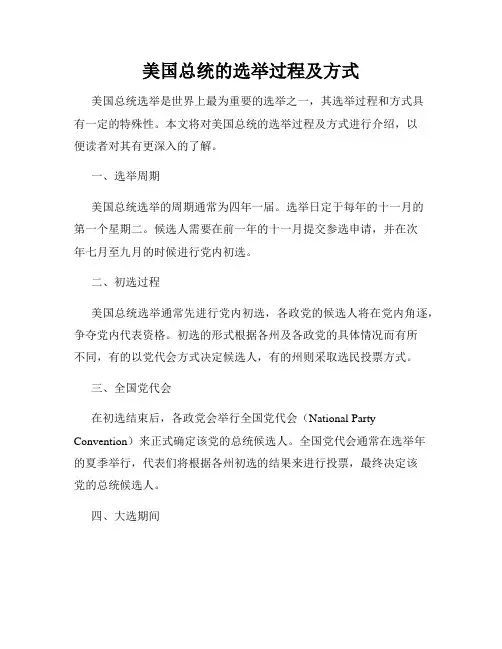 美国总统的选举过程及方式

美国总统选举是世界上最为重要的选举之一，其选举过程和方式具有一定的特殊性。本文将对美国总统的选举过程及方式进行介绍，以便读者对其有更深入的了解。

一、选举周期

美国总统选举的周期通常为四年一届。选举日定于每年的十一月的第一个星期二。候选人需要在前一年的十一月提交参选申请，并在次年七月至九月的时候进行党内初选。

二、初选过程

美国总统选举通常先进行党内初选，各政党的候选人将在党内角逐，争夺党内代表资格。初选的形式根据各州及各政党的具体情况而有所不同，有的以党代会方式决定候选人，有的州则采取选民投票方式。

三、全国党代会

在初选结束后，各政党会举行全国党代会（National Party Convention）来正式确定该党的总统候选人。全国党代会通常在选举年的夏季举行，代表们将根据各州初选的结果来进行投票，最终决定该党的总统候选人。

四、大选期间